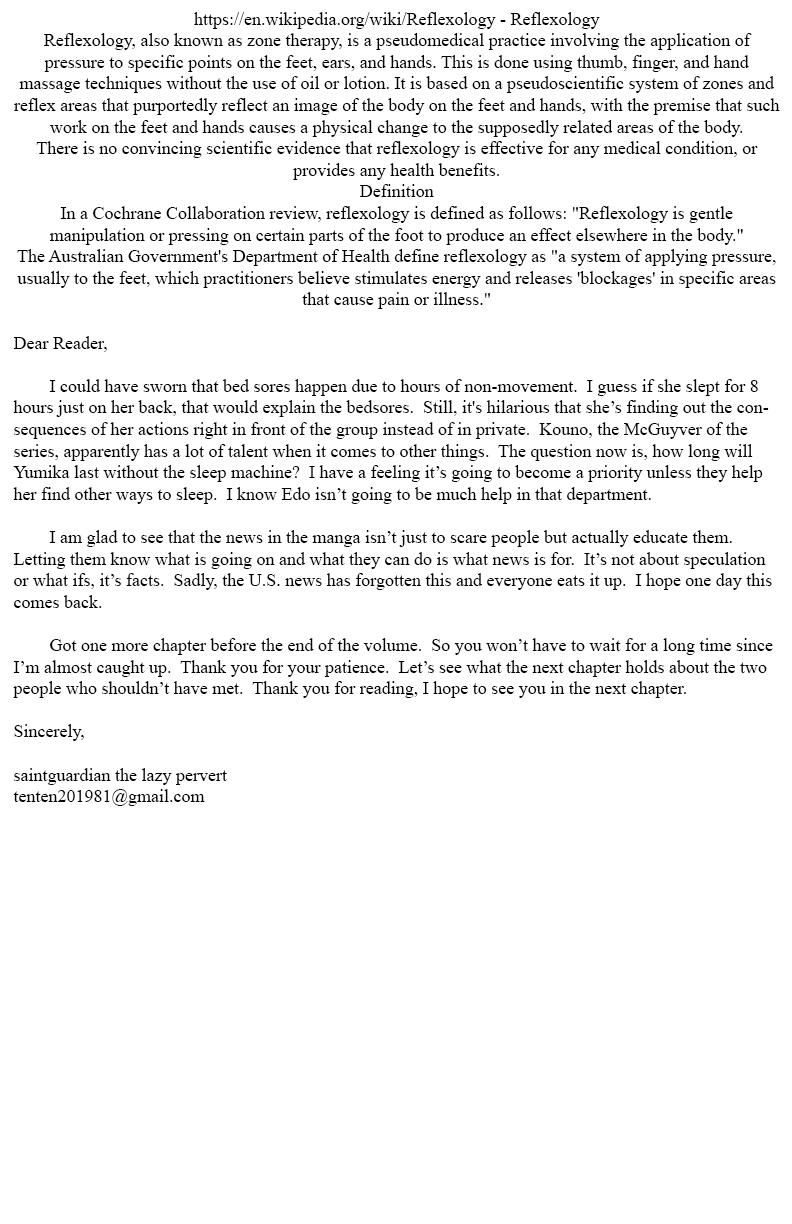 https://en.wikipedia.org/wiki/Reflexology - Reflexology
Reflexology, also known as zone therapy, is a pseudomedical practice involving the application of pressure to specific points on the feet, ears, and hands. This is done using thumb, finger, and hand massage techniques without the use of oil or lotion. It is based on a pseudoscientific system of zones and reflex areas that purportedly reflect an image of the body on the feet and hands, with the premise that such work on the feet and hands causes a physical change to the supposedly related areas of the body.
There is no convincing scientific evidence that reflexology is effective for any medical condition, or provides any health benefits.
Definition
In a Cochrane Collaboration review, reflexology is defined as follows: "Reflexology is gentle manipulation or pressing on certain parts of the foot to produce an effect elsewhere in the body."
The Australian Government's Department of Health define reflexology as "a system of applying pressure, usually to the feet, which practitioners believe stimulates energy and releases 'blockages' in specific areas that cause pain or illness."

Dear Reader,

I could have sworn that bed sores happen due to hours of non-movement. I guess if she slept for 8 hours just on her back, that would explain the bedsores. Still, it's hilarious that she's finding out the consequences of her actions right in front of the group instead of in private. Kouno, the McGuyver of the series, apparently has a lot of talent when it comes to other things. The question now is, how long will Yumika last without the sleep machine? I have a feeling it's going to become a priority unless they help her find other ways to sleep. I know Edo isn't going to be much help in that department.

I am glad to see that the news in the manga isn't just to scare people but actually educate them. Letting them know what is going on and what they can do is what news is for. It's not about speculation or what ifs, it's facts. Sadly, the U.S. news has forgotten this and everyone eats it up. I hope one day this comes back.

Got one more chapter before the end of the volume. So you won't have to wait for a long time since I'm almost caught up. Thank you for your patience. Let's see what the next chapter holds about the two people who shouldn't have met. Thank you for reading, I hope to see you in the next chapter.

Sincerely,

saintguardian the lazy pervert
tenten201981@gmail.com